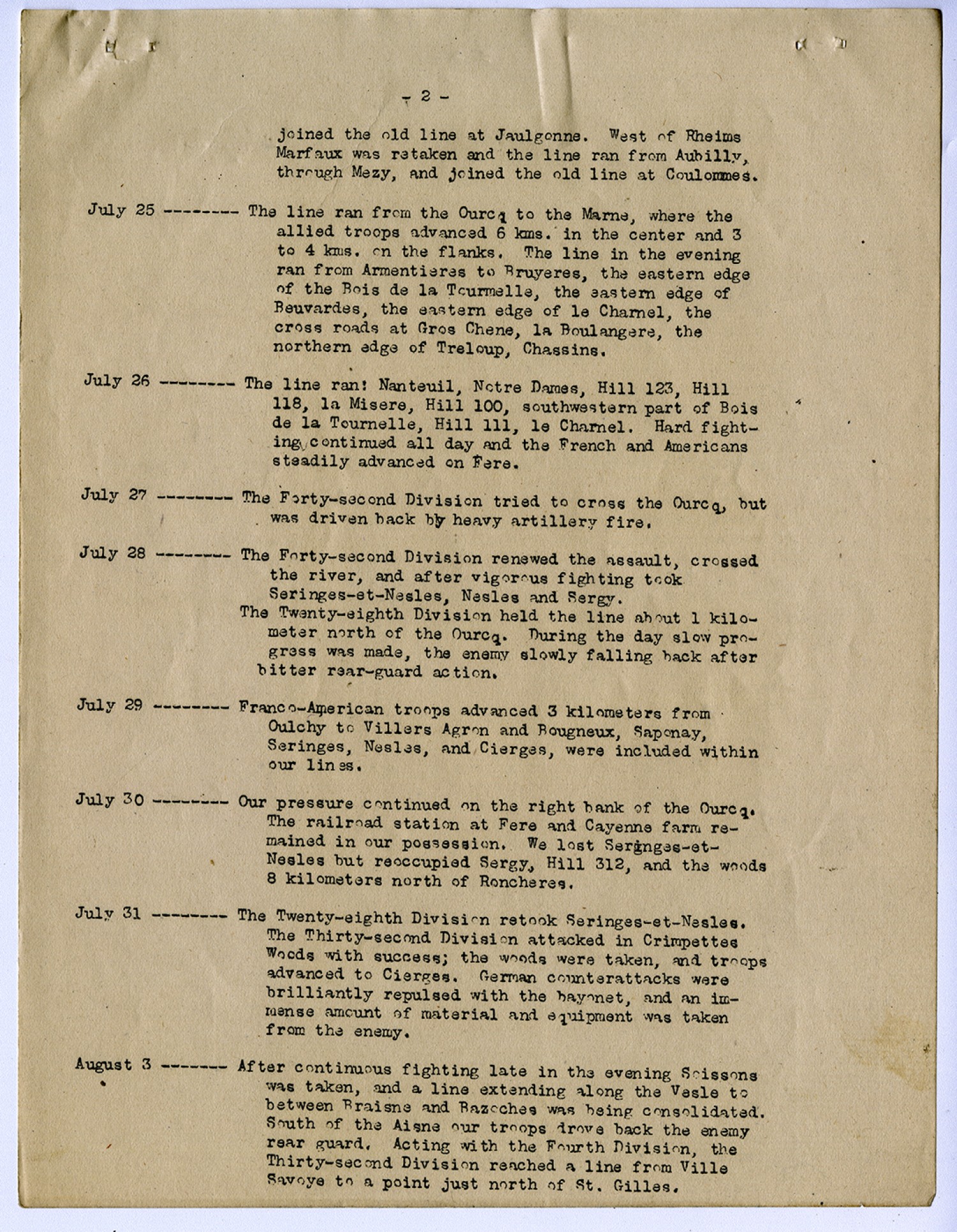 - 2 -

joined the old line at Jaulgonne. West of Rheims Marfaux was retaken and the line ran from Aubilly, through Mezy, and joined the old line at Coulommes.

July 25 -------- The line ran from the Ourcq to the Marne, where the allied troops advanced 6 kms. in the center and 3 to 4 kms. on the flanks. The line in the evening ran from Armentieres to Bruyeres, the eastern edge of the Bois de la Tournelle, the eastern edge of Beuvardes, the eastern edge of le Charmel, the cross roads at Gros Chene, la Boulangere, the northern edge of Treloup, Chassins.

July 26 -------- The line ran: Nanteuil, Notre Dames, Hill 123, Hill 118, la Misere, Hill 100, southwestern part of Bois de la Tournelle, Hill 111, le Charmel. Hard fighting continued all day and the French and Americans steadily advanced on Fere.

July 27 -------- The Forty-second Division tried to cross the Ourcq, but was driven back by heavy artillery fire.

July 28 -------- The Forty-second Division renewed the assault, crossed the river, and after vigorous fighting took Seringes-et-Nesles, Nesles and Sergy.
The Twenty-eighth Division held the line about 1 kilometer north of the Ourcq. During the day slow progress was made, the enemy slowly falling back after bitter rear-guard action.

July 29 -------- Franco-American troops advanced 3 kilometers from Oulchy to Villers Agron and Bougneux, Saponay, Seringes, Nesles, and Cierges, were included within our lines.

July 30 -------- Our pressure continued on the right bank of the Ourcq. The railroad station at Fere and Cayenne farm remained in our possession. We lost Seringes-et-Nesles but reoccupied Sergy, Hill 312, and the woods 8 kilometers north of Roncheres.

July 31 -------- The Twenty-eighth Division retook Seringes-et-Nesles. The Thirty-second Division attacked in Crimpettes Woods with success; the woods were taken, and troops advanced to Cierges. German counterattacks were brilliantly repulsed with the bayonet, and an immense amount of material and equipment was taken from the enemy.

August 3 ------- After continuous fighting late in the evening Soissons was taken, and a line extending along the Vesle to between Braisne and Bazoches was being consolidated. South of the Aisne our troops drove back the enemy rear guard. Acting with the Fourth Division, the Thirty-second Division reached a line from Ville Savoye to a point just north of St. Gilles.